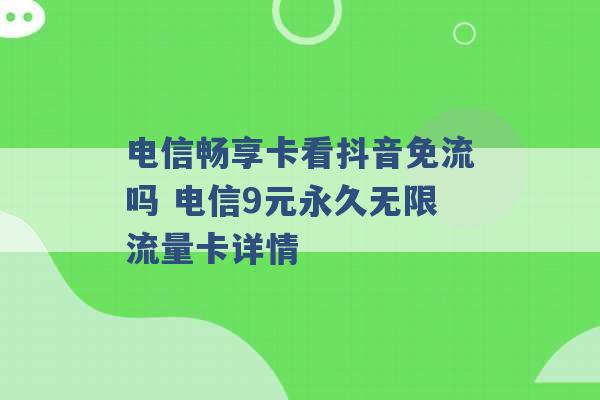 电信畅享卡看抖音免流吗 电信9元永久无限流量卡详情